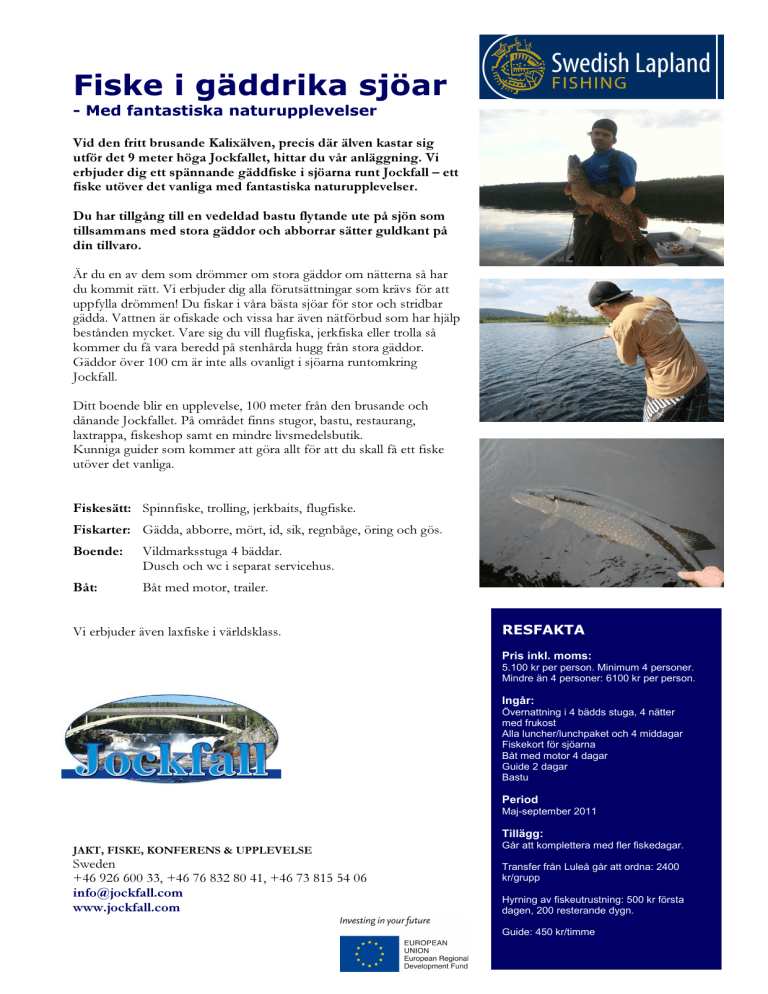 Swedish Lapland
FISHING

Fiske i gäddrika sjöar
- Med fantastiska naturupplevelser

Vid den fritt brusande Kalixälven, precis där älven kastar sig utför det 9 meter höga Jockfallet, hittar du vår anläggning. Vi erbjuder dig ett spännande gäddfiske i sjöarna runt Jockfall – ett fiske utöver det vanliga med fantastiska naturupplevelser.

Du har tillgång till en vedeldad bastu flytande ute på sjön som tillsammans med stora gäddor och abborrar sätter guldkant på din tillvaro.

Är du en av dem som drömmer om stora gäddor om nätterna så har du kommit rätt. Vi erbjuder dig alla förutsättningar som krävs för att uppfylla drömmen! Du fiskar i våra bästa sjöar för stor och stridbar gädda. Vattnen är ofiskade och vissa har även nätförbud som har hjälp bestånden mycket. Vare sig du vill flugfiska, jerkfiska eller trolla så kommer du få vara beredd på stenhårda hugg från stora gäddor. Gäddor över 100 cm är inte alls ovanligt i sjöarna runtomkring Jockfall.

Ditt boende blir en upplevelse, 100 meter från den brusande och dånande Jockfallet. På området finns stugor, bastu, restaurang, laxtrappa, fiskeshop samt en mindre livsmedelsbutik.
Kunniga guider som kommer att göra allt för att du skall få ett fiske utöver det vanliga.

Fiskesätt: Spinnfiske, trolling, jerkbaits, flugfiske.
Fiskarter: Gädda, abborre, mört, id, sik, regnbåge, öring och gös.
Boende: Vildmarksstuga 4 bäddar.
Dusch och wc i separat servicehus.
Båt: Båt med motor, trailer.

Vi erbjuder även laxfiske i världsklass.

Jockfall

JAKT, FISKE, KONFERENS & UPPLEVELSE
Sweden
+46 926 600 33, +46 76 832 80 41, +46 73 815 54 06
info@jockfall.com
www.jockfall.com

Investing in your future
EUROPEAN UNION
European Regional Development Fund

RESFAKTA

Pris inkl. moms:
5.100 kr per person. Minimum 4 personer.
Mindre än 4 personer: 6100 kr per person.

Ingår:
Övernattning i 4 bädds stuga, 4 nätter med frukost
Alla luncher/lunchpaket och 4 middagar
Fiskekort för sjöarna
Båt med motor 4 dagar
Guide 2 dagar
Bastu

Period
Maj-september 2011

Tillägg:
Går att komplettera med fler fiskedagar.

Transfer från Luleå går att ordna: 2400 kr/grupp

Hyrning av fiskeutrustning: 500 kr första dagen, 200 resterande dygn.

Guide: 450 kr/timme